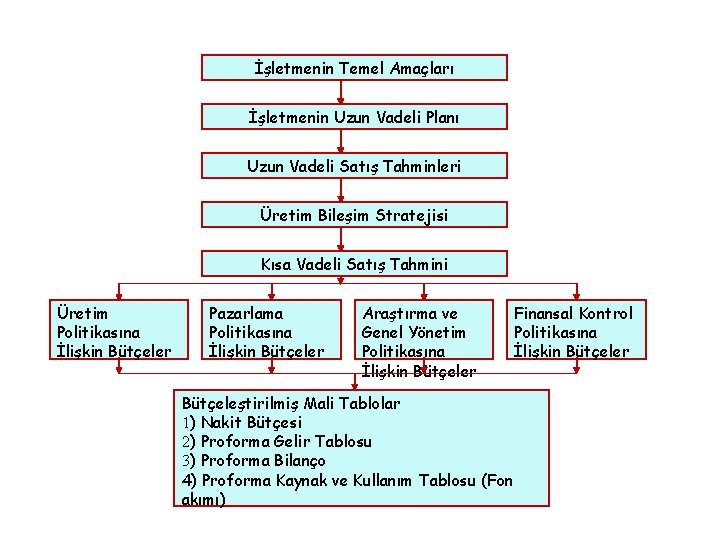 İşletmenin Temel Amaçları

İşletmenin Uzun Vadeli Planı

Uzun Vadeli Satış Tahminleri

Üretim Bileşim Stratejisi

Kısa Vadeli Satış Tahmini

Üretim Politikasına İlişkin Bütçeler

Pazarlama Politikasına İlişkin Bütçeler

Araştırma ve Genel Yönetim Politikasına İlişkin Bütçeler

Finansal Kontrol Politikasına İlişkin Bütçeler

Bütçeleştirilmiş Mali Tablolar
1) Nakit Bütçesi
2) Proforma Gelir Tablosu
3) Proforma Bilanço
4) Proforma Kaynak ve Kullanım Tablosu (Fon akımı)